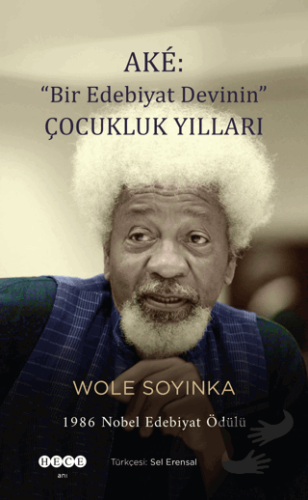 AKÉ:
"Bir Edebiyat Devinin"
ÇOCUKLUK YILLARI

WOLE SOYINKA

1986 Nobel Edebiyat Ödülü

HECE
anı

Türkçesi: Sel Erensal